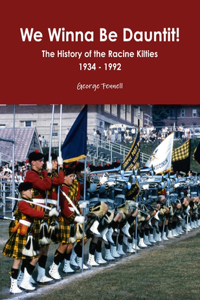 We Winna Be Dauntit!

The History of the Racine Kilties
1934 - 1992

George Fennell